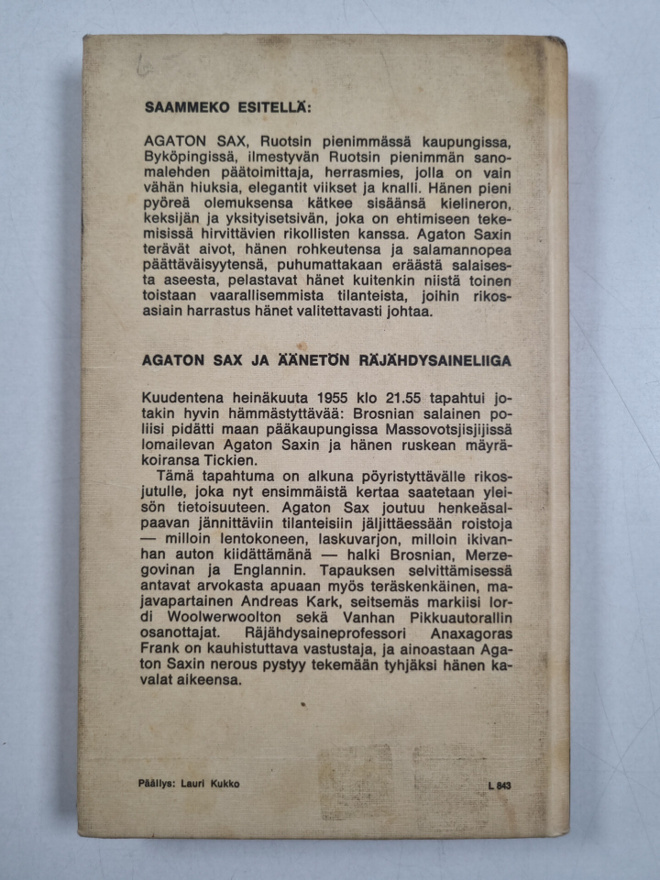 SAAMMEKO ESITELLÄ:

AGATON SAX, Ruotsin pienimmässä kaupungissa, Byköpingissä, ilmestyvän Ruotsin pienimmän sanomalehden päätoimittaja, herrasmies, jolla on vain vähän hiuksia, elegantit viikset ja knalli. Hänen pieni pyöreä olemuksensa kätkee sisäänsä kielineron, keksijän ja yksityisetsivän, joka on ehtimiseen tekemisissä hirvittävien rikollisten kanssa. Agaton Saxin terävät aivot, hänen rohkeutensa ja salamannopea päättäväisyytensä, puhumattakaan eräästä salaisesta aseesta, pelastavat hänet kuitenkin niistä toinen toistaan vaarallisemmista tilanteista, joihin rikosasiain harrastus hänet valitettavasti johtaa.

AGATON SAX JA ÄÄNETÖN RÄJÄHDYSAINELIIGA

Kuudentena heinäkuuta 1955 klo 21.55 tapahtui jotakin hyvin hämmästyttävää: Brosnian salainen poliisi pidätti maan pääkaupungissa Massovotsjisjijissä lomailevan Agaton Saxin ja hänen ruskean mäyräkoiransa Tickien.

Tämä tapahtuma on alkuna pöyristyttävälle rikosjutulle, joka nyt ensimmäistä kertaa saatetaan yleisön tietoisuuteen. Agaton Sax joutuu henkeäsalpaavan jännittäviin tilanteisiin jäljittäessään roistoja — milloin lentokoneen, laskuvarjon, milloin ikivanhan auton kiidättämänä — halki Brosnian, Merzegovinan ja Englannin. Tapauksen selvittämisessä antavat arvokasta apuaan myös teräskenkäinen, majavapartainen Andreas Kark, seitsemäs markiisi lordi Woolwerwoolton sekä Vanhan Pikkuautorallin osanottajat. Räjähdysaineprofessori Anaxagoras Frank on kauhistuttava vastustaja, ja ainoastaan Agaton Saxin nerous pystyy tekemään tyhjäksi hänen kavalat aikeensa.

Päällys: Lauri Kukko

L 843